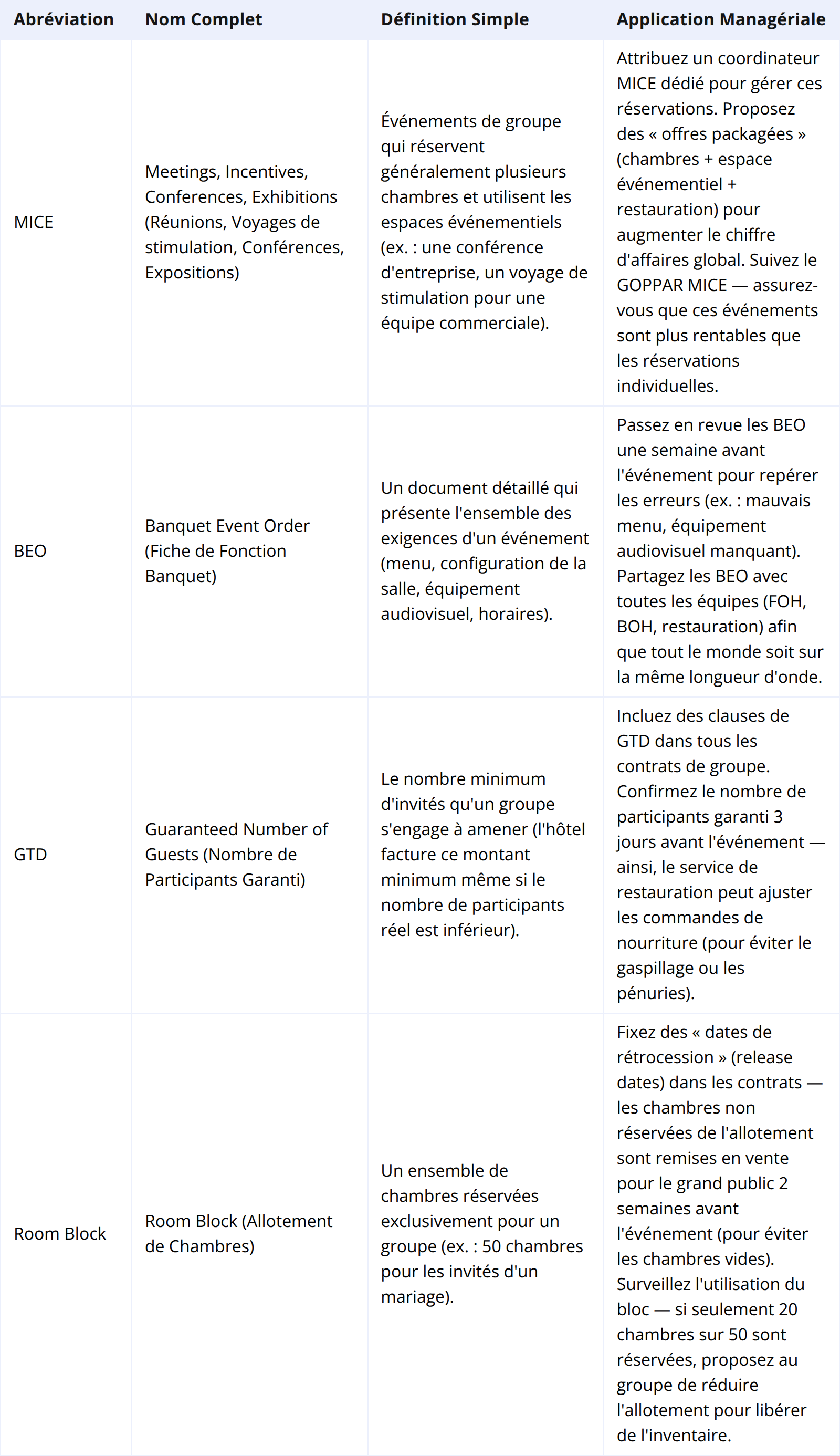 | Abréviation | Nom Complet | Définition Simple | Application Managériale |
|---|---|---|---|
| MICE | Meetings, Incentives, Conferences, Exhibitions (Réunions, Voyages de stimulation, Conférences, Expositions) | Événements de groupe qui réservent généralement plusieurs chambres et utilisent les espaces événementiels (ex. : une conférence d'entreprise, un voyage de stimulation pour une équipe commerciale). | Attribuez un coordinateur MICE dédié pour gérer ces réservations. Proposez des « offres packagées » (chambres + espace événementiel + restauration) pour augmenter le chiffre d'affaires global. Suivez le GOPPAR MICE — assurez-vous que ces événements sont plus rentables que les réservations individuelles. |
| BEO | Banquet Event Order (Fiche de Fonction Banquet) | Un document détaillé qui présente l'ensemble des exigences d'un événement (menu, configuration de la salle, équipement audiovisuel, horaires). | Passez en revue les BEO une semaine avant l'événement pour repérer les erreurs (ex. : mauvais menu, équipement audiovisuel manquant). Partagez les BEO avec toutes les équipes (FOH, BOH, restauration) afin que tout le monde soit sur la même longueur d'onde. |
| GTD | Guaranteed Number of Guests (Nombre de Participants Garanti) | Le nombre minimum d'invités qu'un groupe s'engage à amener (l'hôtel facture ce montant minimum même si le nombre de participants réel est inférieur). | Incluez des clauses de GTD dans tous les contrats de groupe. Confirmez le nombre de participants garanti 3 jours avant l'événement — ainsi, le service de restauration peut ajuster les commandes de nourriture (pour éviter le gaspillage ou les pénuries). |
| Room Block | Room Block (Allotement de Chambres) | Un ensemble de chambres réservées exclusivement pour un groupe (ex. : 50 chambres pour les invités d'un mariage). | Fixez des « dates de rétrocession » (release dates) dans les contrats — les chambres non réservées de l'allotement sont remises en vente pour le grand public 2 semaines avant l'événement (pour éviter les chambres vides). Surveillez l'utilisation du bloc — si seulement 20 chambres sur 50 sont réservées, proposez au groupe de réduire l'allotement pour libérer de l'inventaire. |